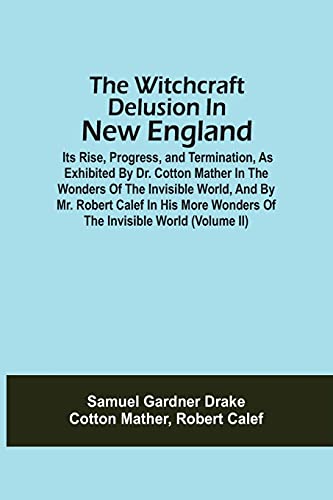 The Witchcraft Delusion In New England

Its Rise, Progress, and Termination, As Exhibited By Dr. Cotton Mather In The Wonders Of The Invisible World, And By Mr. Robert Calef In His More Wonders Of The Invisible World (Volume II)

Samuel Gardner Drake
Cotton Mather, Robert Calef